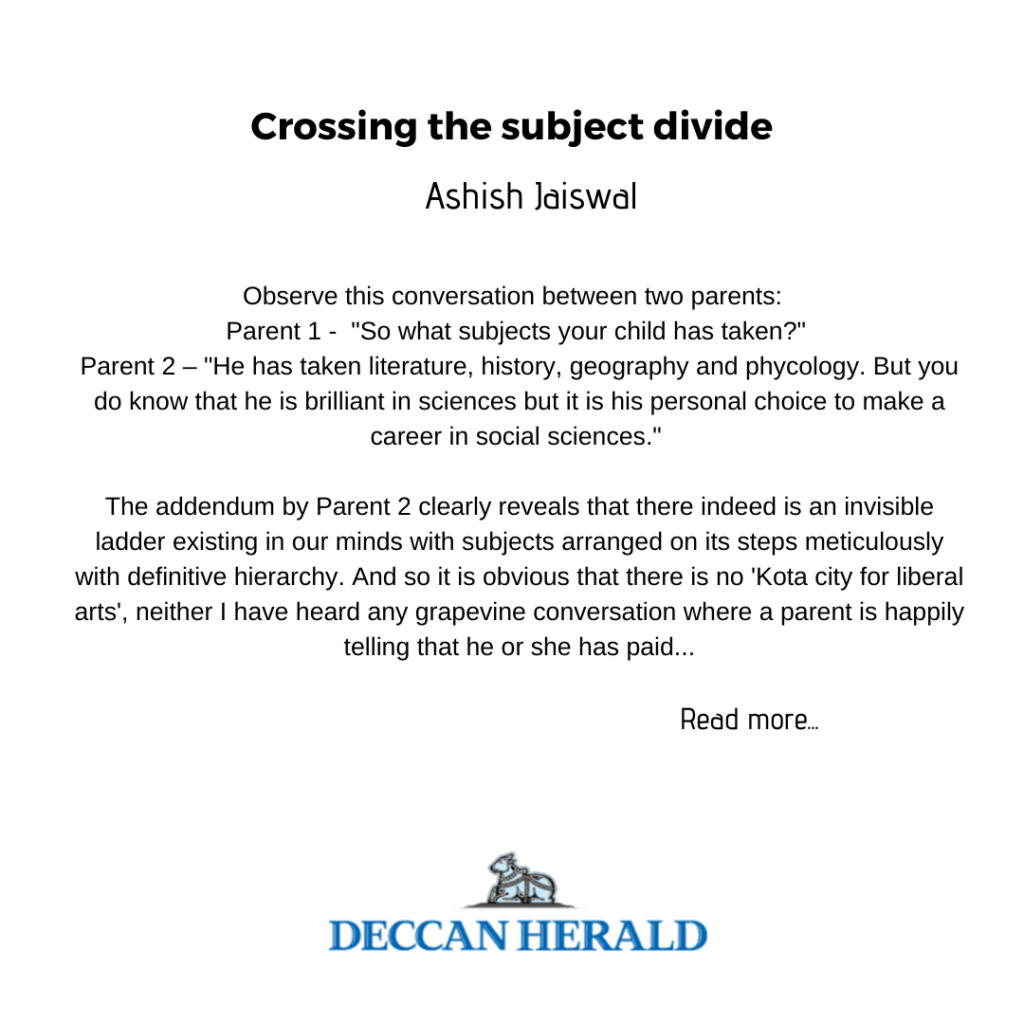 Crossing the subject divide

Ashish Jaiswal

Observe this conversation between two parents:
Parent 1 - "So what subjects your child has taken?"
Parent 2 – "He has taken literature, history, geography and phycology. But you do know that he is brilliant in sciences but it is his personal choice to make a career in social sciences."

The addendum by Parent 2 clearly reveals that there indeed is an invisible ladder existing in our minds with subjects arranged on its steps meticulously with definitive hierarchy. And so it is obvious that there is no 'Kota city for liberal arts', neither I have heard any grapevine conversation where a parent is happily telling that he or she has paid...

Read more...

DECCAN HERALD